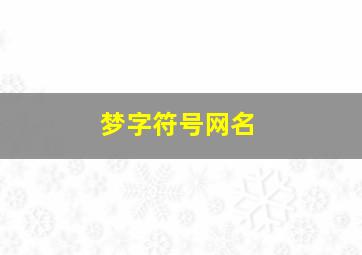 梦字符号网名